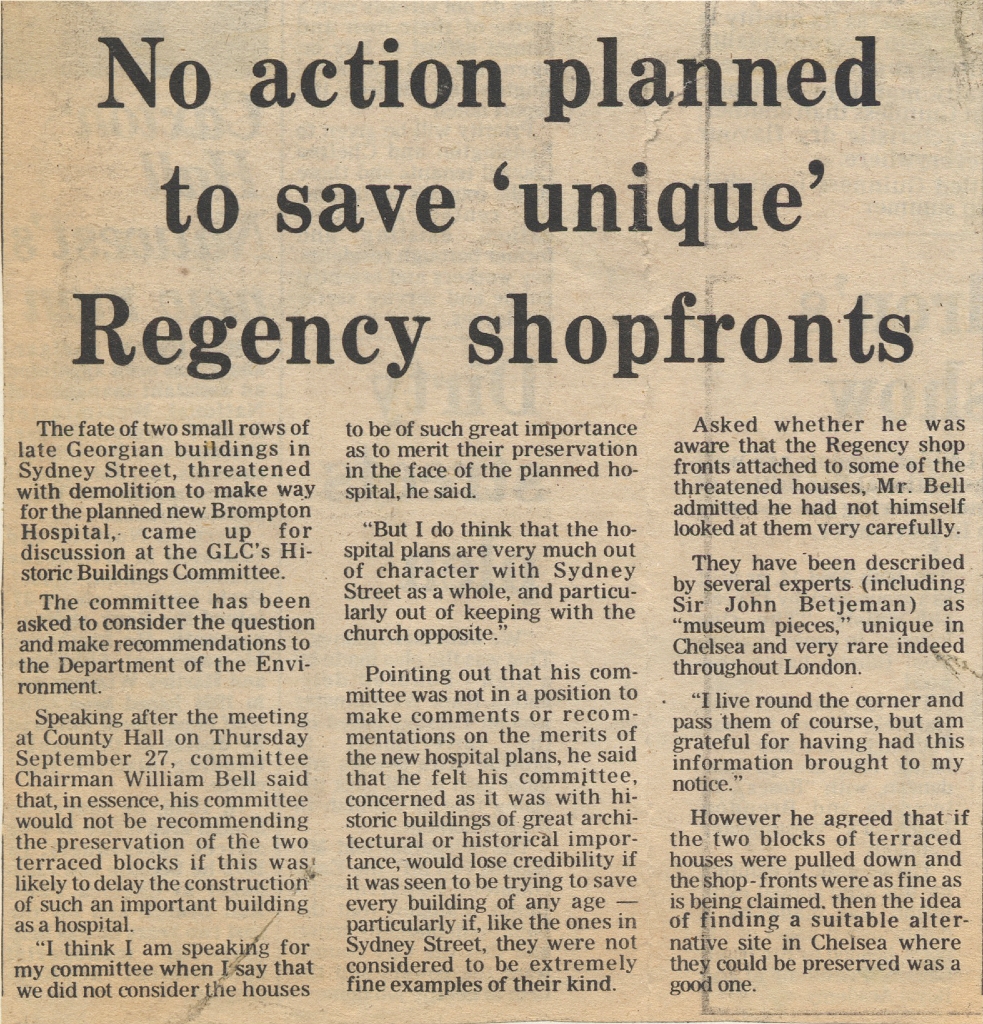 No action planned to save 'unique' Regency shopfronts

The fate of two small rows of late Georgian buildings in Sydney Street, threatened with demolition to make way for the planned new Brompton Hospital, came up for discussion at the GLC's Historic Buildings Committee.

The committee has been asked to consider the question and make recommendations to the Department of the Environment.

Speaking after the meeting at County Hall on Thursday September 27, committee Chairman William Bell said that, in essence, his committee would not be recommending the preservation of the two terraced blocks if this was likely to delay the construction of such an important building as a hospital.

"I think I am speaking for my committee when I say that we did not consider the houses to be of such great importance as to merit their preservation in the face of the planned hospital, he said.

"But I do think that the hospital plans are very much out of character with Sydney Street as a whole, and particularly out of keeping with the church opposite."

Pointing out that his committee was not in a position to make comments or recommentations on the merits of the new hospital plans, he said that he felt his committee, concerned as it was with historic buildings of great architectural or historical importance, would lose credibility if it was seen to be trying to save every building of any age — particularly if, like the ones in Sydney Street, they were not considered to be extremely fine examples of their kind.

Asked whether he was aware that the Regency shop fronts attached to some of the threatened houses, Mr. Bell admitted he had not himself looked at them very carefully.

They have been described by several experts (including Sir John Betjeman) as "museum pieces," unique in Chelsea and very rare indeed throughout London.

"I live round the corner and pass them of course, but am grateful for having had this information brought to my notice."

However he agreed that if the two blocks of terraced houses were pulled down and the shop-fronts were as fine as is being claimed, then the idea of finding a suitable alternative site in Chelsea where they could be preserved was a good one.